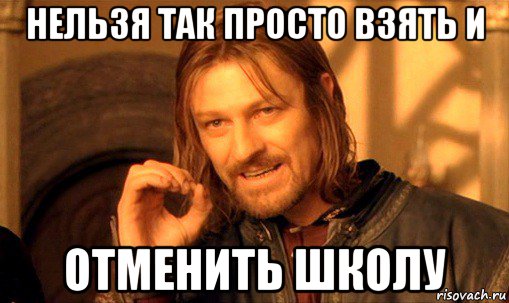 НЕЛЬЗЯ ТАК ПРОСТО ВЗЯТЬ И

ОТМЕНИТЬ ШКОЛУ

risovach.ru